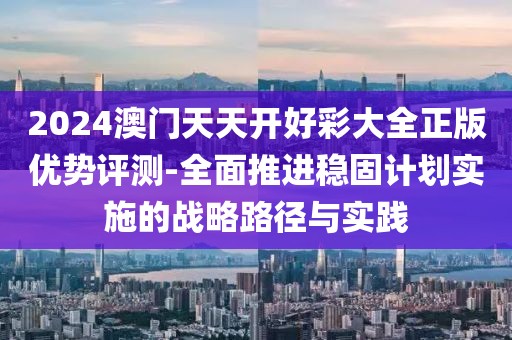 2024澳门天天开好彩大全正版优势评测-全面推进稳固计划实施的战略路径与实践